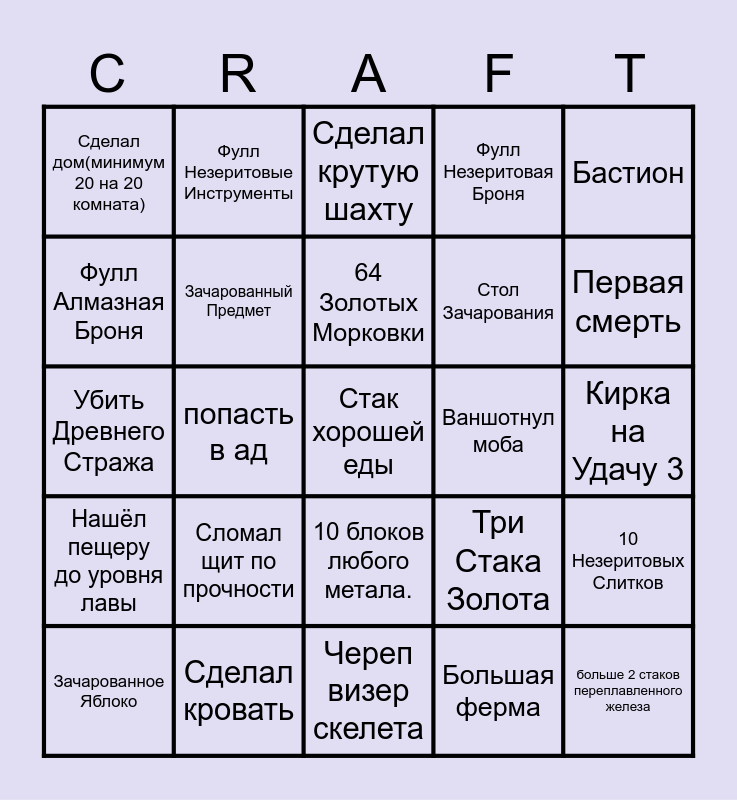 | C | R | A | F | T |
|---|---|---|---|---|
| Сделал дом(минимум 20 на 20 комната) | Фулл Незеритовые Инструменты | Сделал крутую шахту | Фулл Незеритовая Броня | Бастион |
| Фулл Алмазная Броня | Зачарованный Предмет | 64 Золотых Морковки | Стол Зачарования | Первая смерть |
| Убить Древнего Стража | попасть в ад | Стак хорошей еды | Ваншотнул моба | Кирка на Удачу 3 |
| Нашёл пещеру до уровня лавы | Сломал щит по прочности | 10 блоков любого метала. | Три Стака Золота | 10 Незеритовых Слитков |
| Зачарованное Яблоко | Сделал кровать | Череп визер скелета | Большая ферма | больше 2 стаков переплавленного железа |